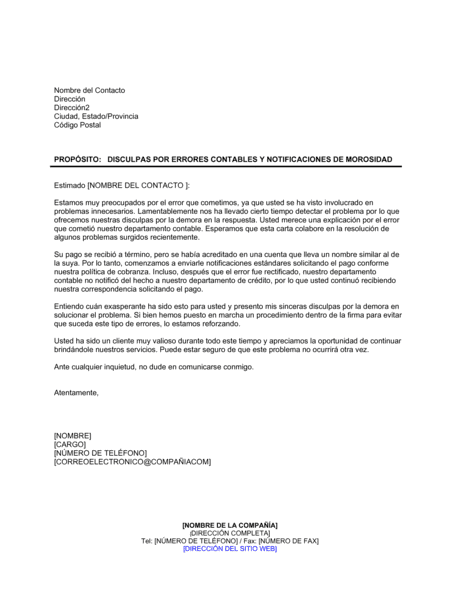 Nombre del Contacto
Dirección
Dirección2
Ciudad, Estado/Provincia
Código Postal

PROPÓSITO: DISCULPAS POR ERRORES CONTABLES Y NOTIFICACIONES DE MOROSIDAD

Estimado [NOMBRE DEL CONTACTO ]:

Estamos muy preocupados por el error que cometimos, ya que usted se ha visto involucrado en problemas innecesarios. Lamentablemente nos ha llevado cierto tiempo detectar el problema por lo que ofrecemos nuestras disculpas por la demora en la respuesta. Usted merece una explicación por el error que cometió nuestro departamento contable. Esperamos que esta carta colabore en la resolución de algunos problemas surgidos recientemente.

Su pago se recibió a término, pero se había acreditado en una cuenta que lleva un nombre similar al de la suya. Por lo tanto, comenzamos a enviarle notificaciones estándares solicitando el pago conforme nuestra política de cobranza. Incluso, después que el error fue rectificado, nuestro departamento contable no notificó del hecho a nuestro departamento de crédito, por lo que usted continuó recibiendo nuestra correspondencia solicitando el pago.

Entiendo cuán exasperante ha sido esto para usted y presento mis sinceras disculpas por la demora en solucionar el problema. Si bien hemos puesto en marcha un procedimiento dentro de la firma para evitar que suceda este tipo de errores, lo estamos reforzando.

Usted ha sido un cliente muy valioso durante todo este tiempo y apreciamos la oportunidad de continuar brindándole nuestros servicios. Puede estar seguro de que este problema no ocurrirá otra vez.

Ante cualquier inquietud, no dude en comunicarse conmigo.

Atentamente,

[NOMBRE]
[CARGO]
[NÚMERO DE TELÉFONO]
[CORREOELECTRONICO@COMPAÑIACOM]

[NOMBRE DE LA COMPAÑÍA]
[DIRECCIÓN COMPLETA]
Tel: [NÚMERO DE TELÉFONO] / Fax: [NÚMERO DE FAX]
[DIRECCIÓN DEL SITIO WEB]